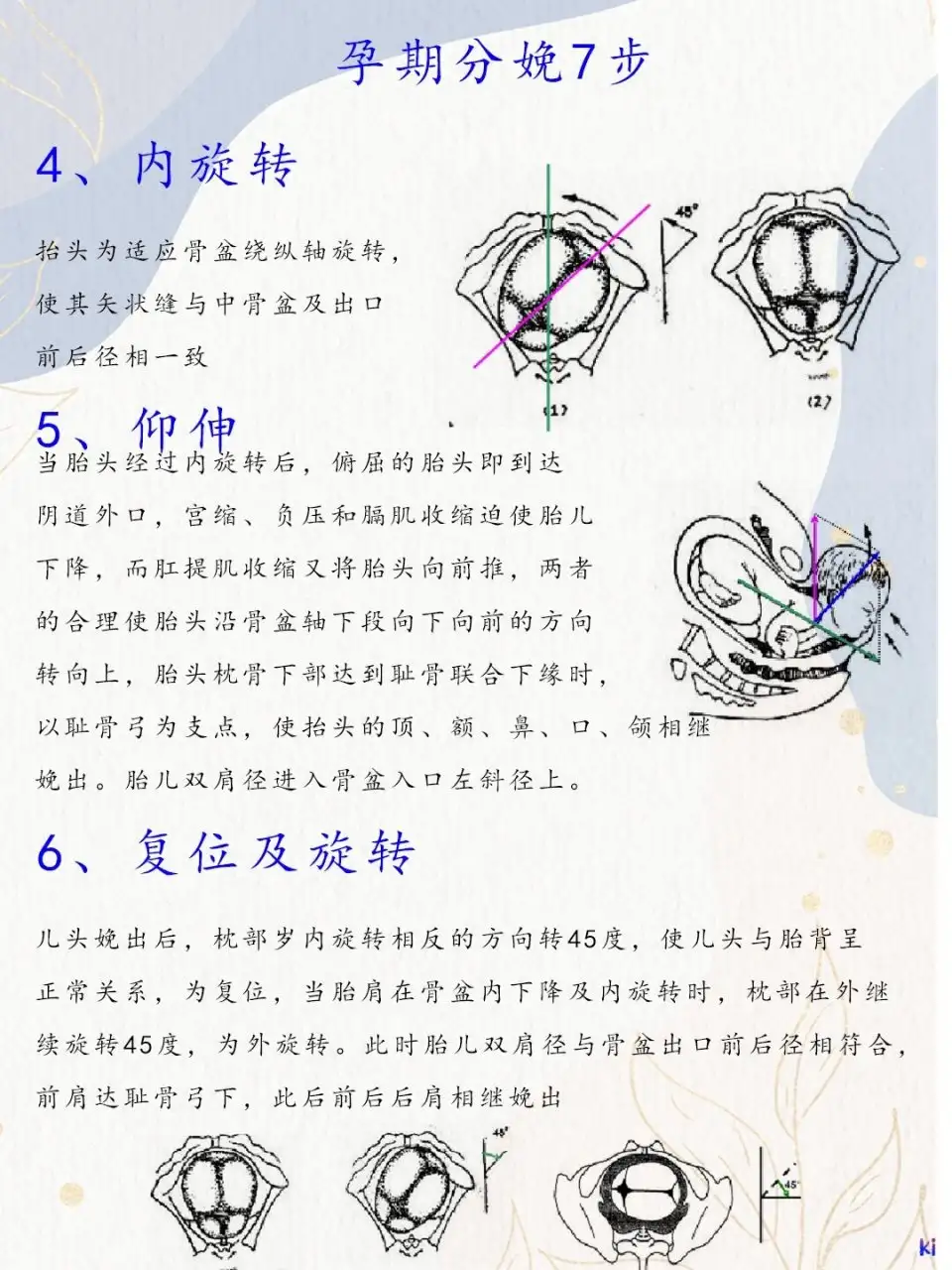 孕期分娩7步

4、内旋转

抬头为适应骨盆绕纵轴旋转，使其矢状缝与中骨盆及出口前后径相一致

45°

(1)

(2)

5、仰伸

当胎头经过内旋转后，俯屈的胎头即到达阴道外口，宫缩、负压和膈肌收缩迫使胎儿下降，而肛提肌收缩又将胎头向前推，两者的合理使胎头沿骨盆轴下段向下向前的方向转向上，胎头枕骨下部达到耻骨联合下缘时，以耻骨弓为支点，使抬头的顶、额、鼻、口、颌相继娩出。胎儿双肩径进入骨盆入口左斜径上。

6、复位及旋转

儿头娩出后，枕部岁内旋转相反的方向转45度，使儿头与胎背呈正常关系，为复位，当胎肩在骨盆内下降及内旋转时，枕部在外继续旋转45度，为外旋转。此时胎儿双肩径与骨盆出口前后径相符合，前肩达耻骨弓下，此后前后后肩相继娩出

45°

45°

ki